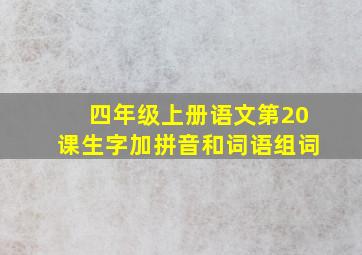 四年级上册语文第20课生字加拼音和词语组词